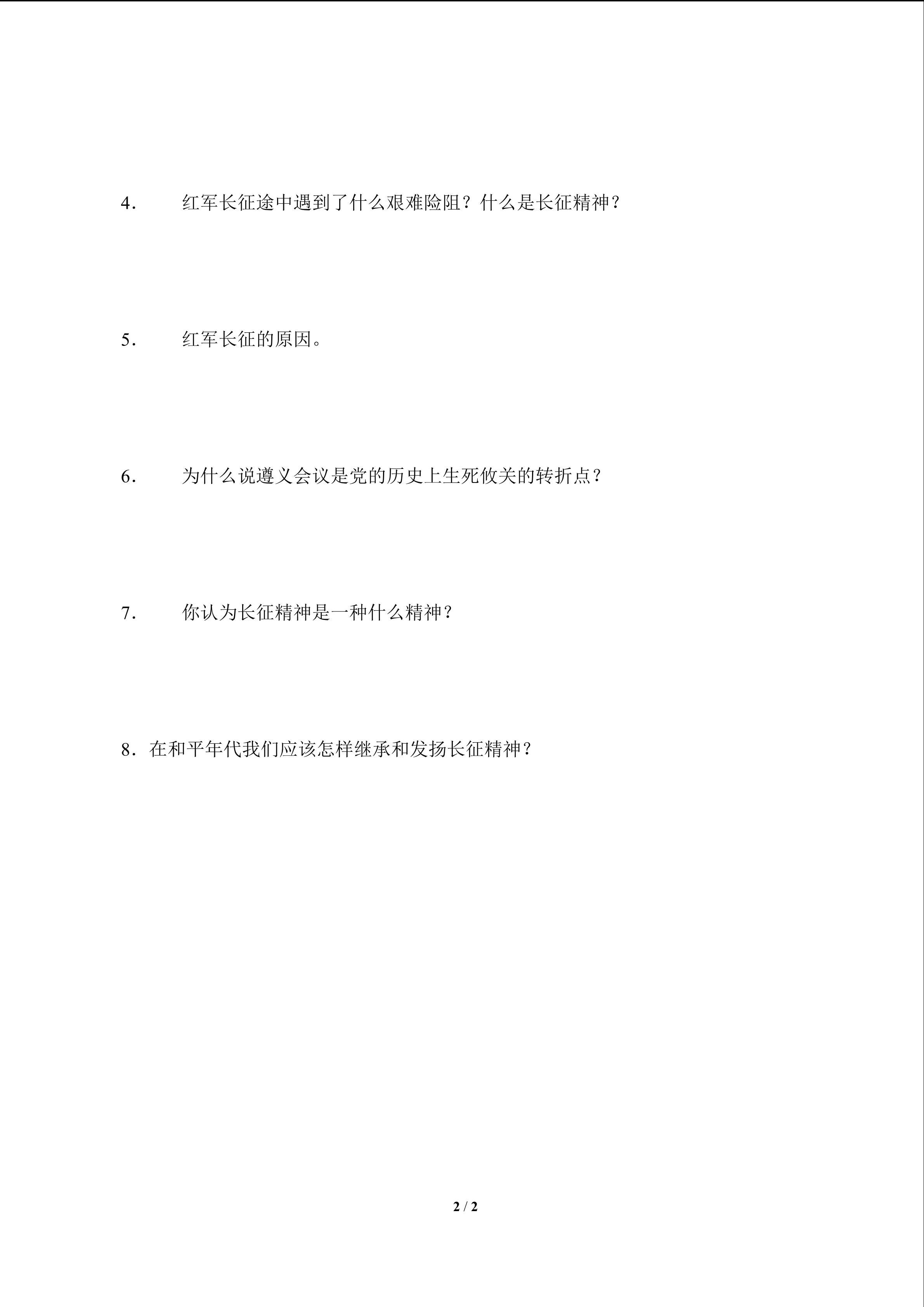 4． 红军长征途中遇到了什么艰难险阻？什么是长征精神？

5． 红军长征的原因。

6． 为什么说遵义会议是党的历史上生死攸关的转折点？

7． 你认为长征精神是一种什么精神？

8．在和平年代我们应该怎样继承和发扬长征精神？

2 / 2